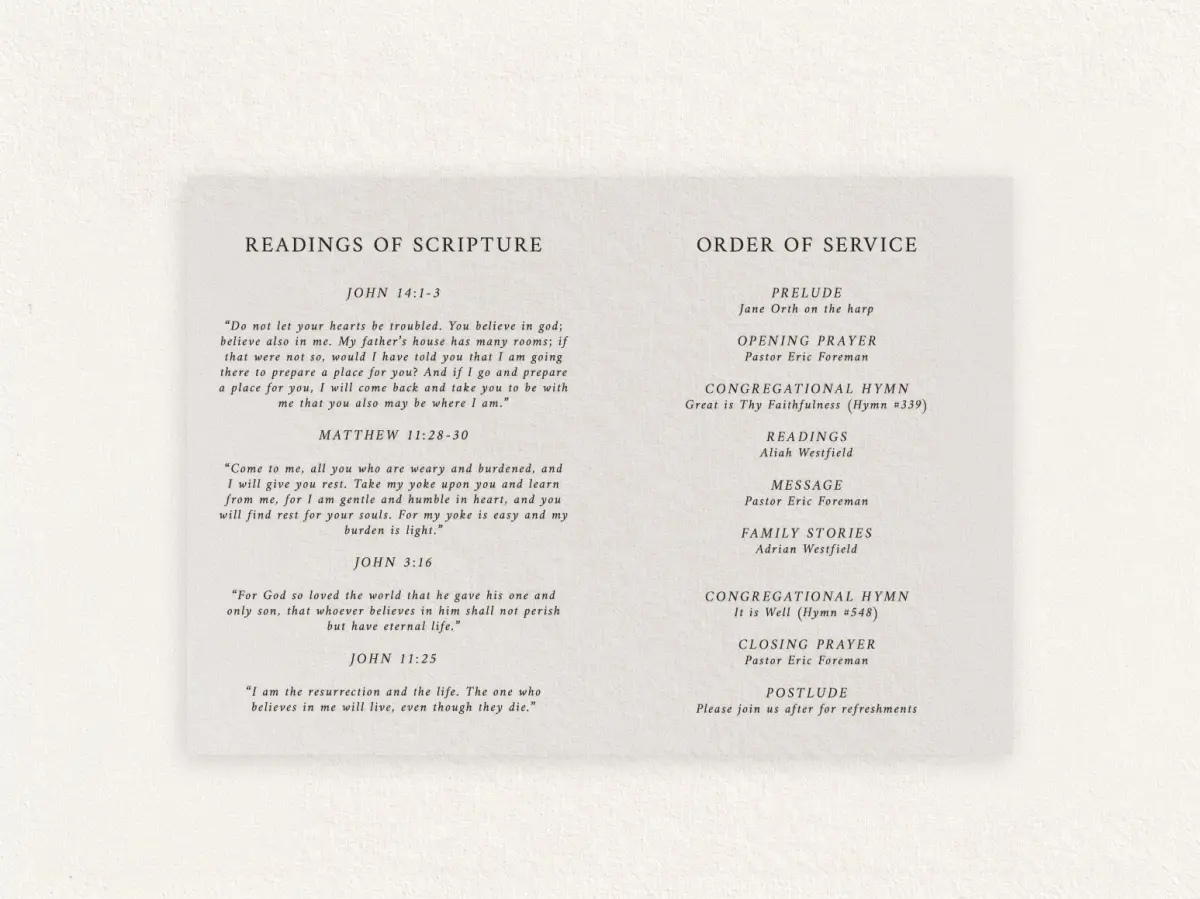 READINGS OF SCRIPTURE

JOHN 14:1-3

"Do not let your hearts be troubled. You believe in god; believe also in me. My father's house has many rooms; if that were not so, would I have told you that I am going there to prepare a place for you? And if I go and prepare a place for you, I will come back and take you to be with me that you also may be where I am."

MATTHEW 11:28-30

"Come to me, all you who are weary and burdened, and I will give you rest. Take my yoke upon you and learn from me, for I am gentle and humble in heart, and you will find rest for your souls. For my yoke is easy and my burden is light."

JOHN 3:16

"For God so loved the world that he gave his one and only son, that whoever believes in him shall not perish but have eternal life."

JOHN 11:25

"I am the resurrection and the life. The one who believes in me will live, even though they die."

ORDER OF SERVICE

PRELUDE
Jane Orth on the harp

OPENING PRAYER
Pastor Eric Foreman

CONGREGATIONAL HYMN
Great is Thy Faithfulness (Hymn #339)

READINGS
Aliah Westfield

MESSAGE
Pastor Eric Foreman

FAMILY STORIES
Adrian Westfield

CONGREGATIONAL HYMN
It is Well (Hymn #548)

CLOSING PRAYER
Pastor Eric Foreman

POSTLUDE
Please join us after for refreshments